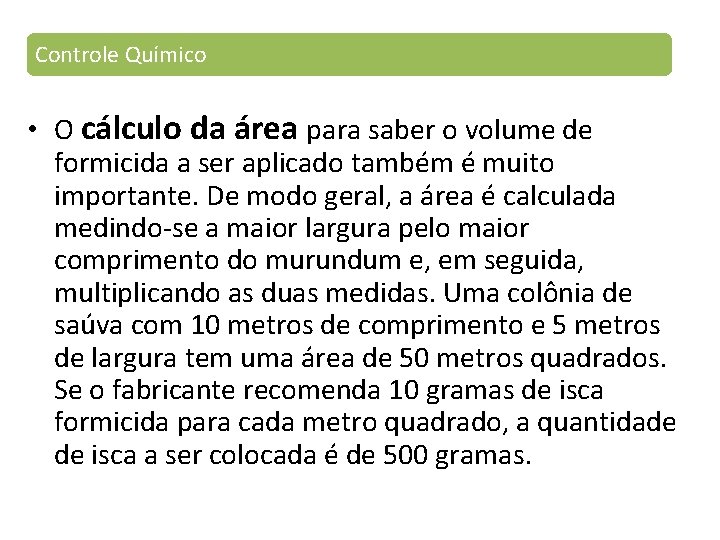 Controle Químico

• O cálculo da área para saber o volume de formicida a ser aplicado também é muito importante. De modo geral, a área é calculada medindo-se a maior largura pelo maior comprimento do murundum e, em seguida, multiplicando as duas medidas. Uma colônia de saúva com 10 metros de comprimento e 5 metros de largura tem uma área de 50 metros quadrados. Se o fabricante recomenda 10 gramas de isca formicida para cada metro quadrado, a quantidade de isca a ser colocada é de 500 gramas.